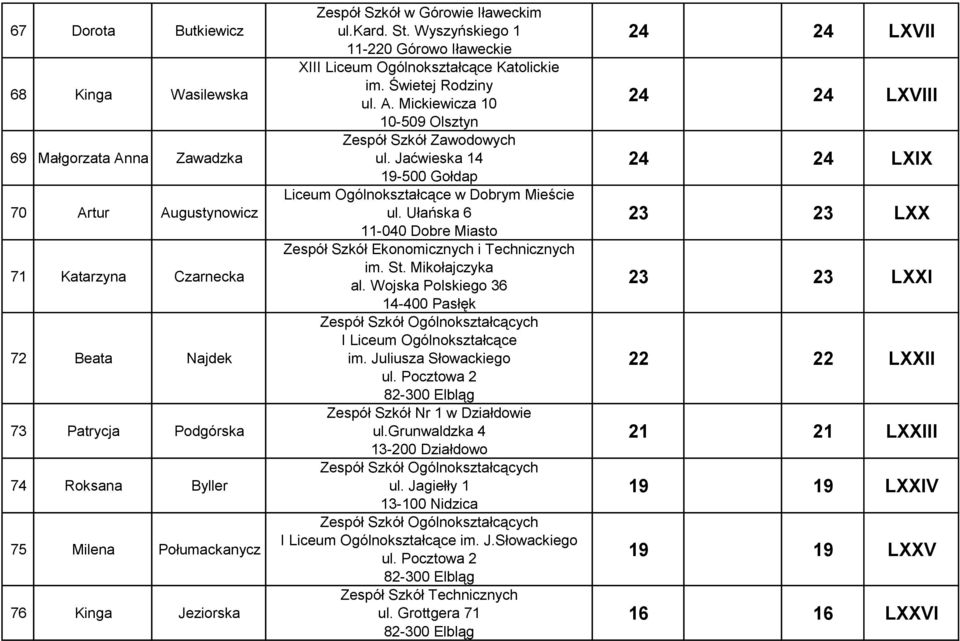 | 67 | Dorota | Butkiewicz | Zespół Szkół w Górowie Iławeckim ul.kard. St. Wyszyńskiego 1 11-220 Górowo Iławeckie | 24 | 24 | LXVII |
|---|---|---|---|---|---|---|
| 68 | Kinga | Wasilewska | XIII Liceum Ogólnokształcące Katolickie im. Świetej Rodziny ul. A. Mickiewicza 10 10-509 Olsztyn | 24 | 24 | LXVIII |
| 69 | Małgorzata Anna | Zawadzka | Zespół Szkół Zawodowych ul. Jaćwieska 14 19-500 Gołdap | 24 | 24 | LXIX |
| 70 | Artur | Augustynowicz | Liceum Ogólnokształcące w Dobrym Mieście ul. Ułańska 6 11-040 Dobre Miasto | 23 | 23 | LXX |
| 71 | Katarzyna | Czarnecka | Zespół Szkół Ekonomicznych i Technicznych im. St. Mikołajczyka al. Wojska Polskiego 36 14-400 Pasłęk | 23 | 23 | LXXI |
| 72 | Beata | Najdek | Zespół Szkół Ogólnokształcących I Liceum Ogólnokształcące im. Juliusza Słowackiego ul. Pocztowa 2 82-300 Elbląg | 22 | 22 | LXXII |
| 73 | Patrycja | Podgórska | Zespół Szkół Nr 1 w Działdowie ul.Grunwaldzka 4 13-200 Działdowo | 21 | 21 | LXXIII |
| 74 | Roksana | Byller | Zespół Szkół Ogólnokształcących ul. Jagiełły 1 13-100 Nidzica | 19 | 19 | LXXIV |
| 75 | Milena | Połumackanycz | Zespół Szkół Ogólnokształcących I Liceum Ogólnokształcące im. J.Słowackiego ul. Pocztowa 2 82-300 Elbląg | 19 | 19 | LXXV |
| 76 | Kinga | Jeziorska | Zespół Szkół Technicznych ul. Grottgera 71 82-300 Elbląg | 16 | 16 | LXXVI |